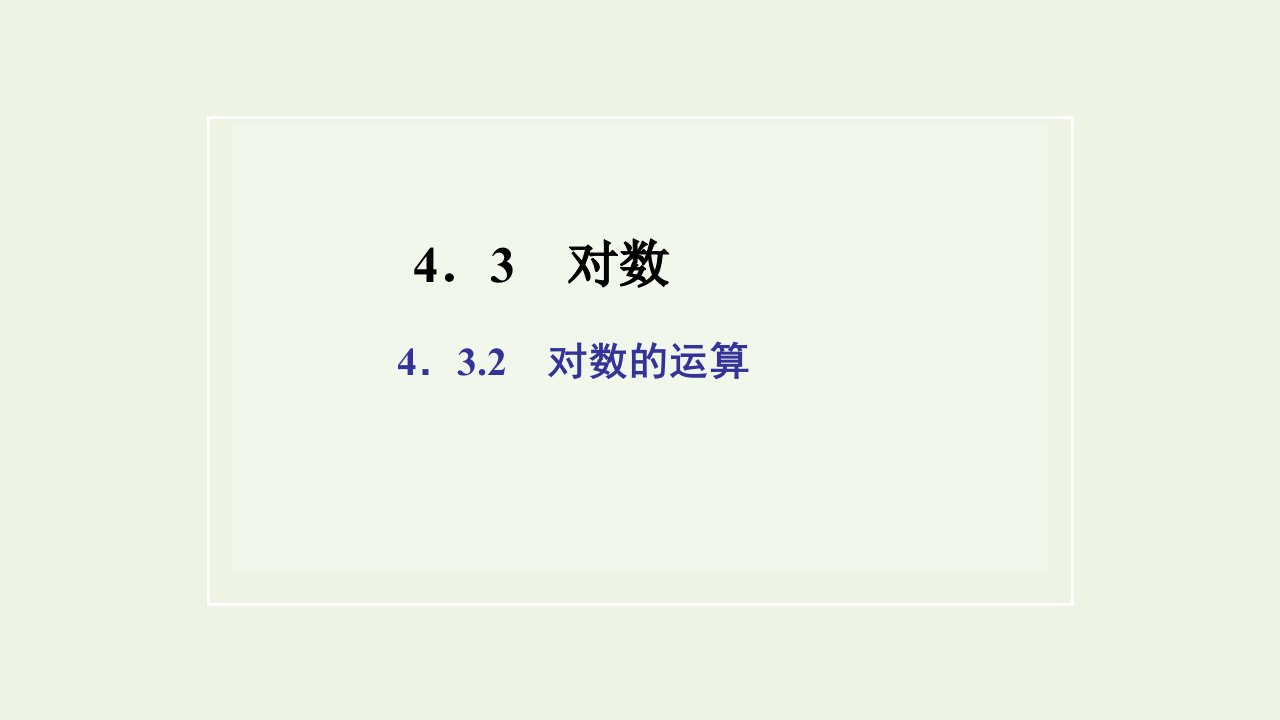 4．3　对数

4．3.2　对数的运算